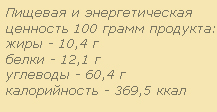 Пищевая и энергетическая ценность 100 грамм продукта:
жиры - 10,4 г
белки - 12,1 г
углеводы - 60,4 г
калорийность - 369,5 ккал